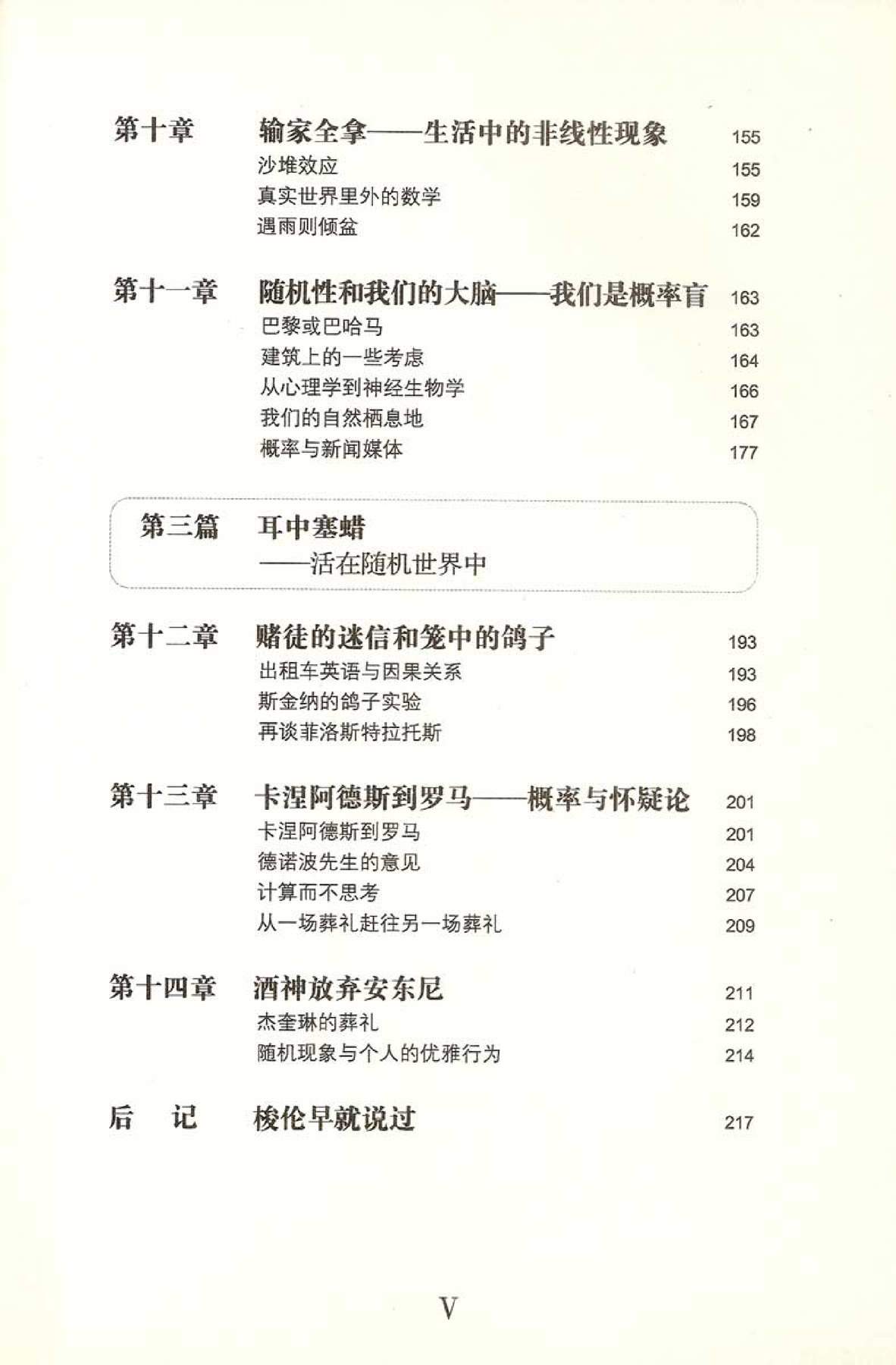 第十章 输家全拿——生活中的非线性现象 155
沙堆效应 155
真实世界里外的数学 159
遇雨则倾盆 162

第十一章 随机性和我们的大脑——我们是概率盲 163
巴黎或巴哈马 163
建筑上的一些考虑 164
从心理学到神经生物学 166
我们的自然栖息地 167
概率与新闻媒体 177

第三篇 耳中塞蜡
——活在随机世界中

第十二章 赌徒的迷信和笼中的鸽子 193
出租车英语与因果关系 193
斯金纳的鸽子实验 196
再谈菲洛斯特拉托斯 198

第十三章 卡涅阿德斯到罗马——概率与怀疑论 201
卡涅阿德斯到罗马 201
德诺波先生的意见 204
计算而不思考 207
从一场葬礼赶往另一场葬礼 209

第十四章 酒神放弃安东尼 211
杰奎琳的葬礼 212
随机现象与个人的优雅行为 214

后 记 梭伦早就说过 217

V